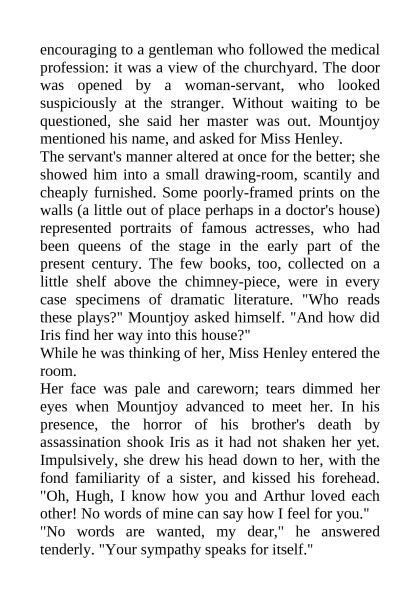 encouraging to a gentleman who followed the medical profession: it was a view of the churchyard. The door was opened by a woman-servant, who looked suspiciously at the stranger. Without waiting to be questioned, she said her master was out. Mountjoy mentioned his name, and asked for Miss Henley.
The servant's manner altered at once for the better; she showed him into a small drawing-room, scantily and cheaply furnished. Some poorly-framed prints on the walls (a little out of place perhaps in a doctor's house) represented portraits of famous actresses, who had been queens of the stage in the early part of the present century. The few books, too, collected on a little shelf above the chimney-piece, were in every case specimens of dramatic literature. "Who reads these plays?" Mountjoy asked himself. "And how did Iris find her way into this house?"
While he was thinking of her, Miss Henley entered the room.
Her face was pale and careworn; tears dimmed her eyes when Mountjoy advanced to meet her. In his presence, the horror of his brother's death by assassination shook Iris as it had not shaken her yet. Impulsively, she drew his head down to her, with the fond familiarity of a sister, and kissed his forehead. "Oh, Hugh, I know how you and Arthur loved each other! No words of mine can say how I feel for you."
"No words are wanted, my dear," he answered tenderly. "Your sympathy speaks for itself."